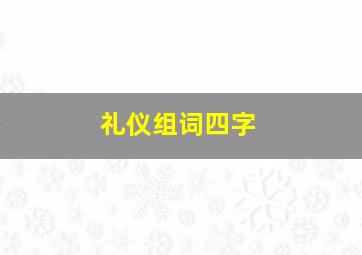 礼仪组词四字